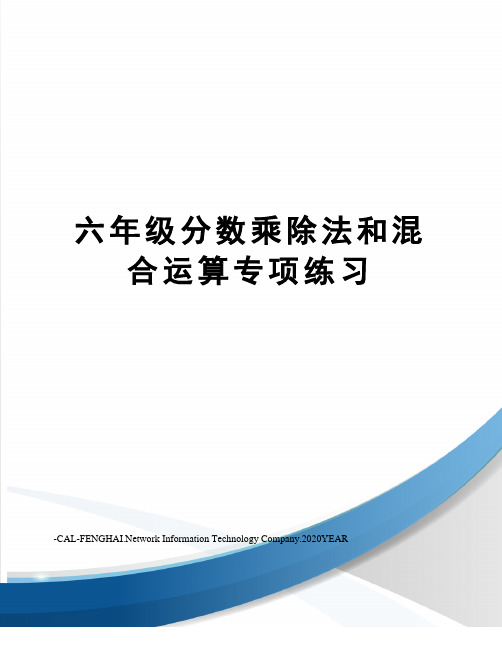 六年级分数乘除法和混合运算专项练习

-CAL-FENGHAI.Network Information Technology Company.2020YEAR